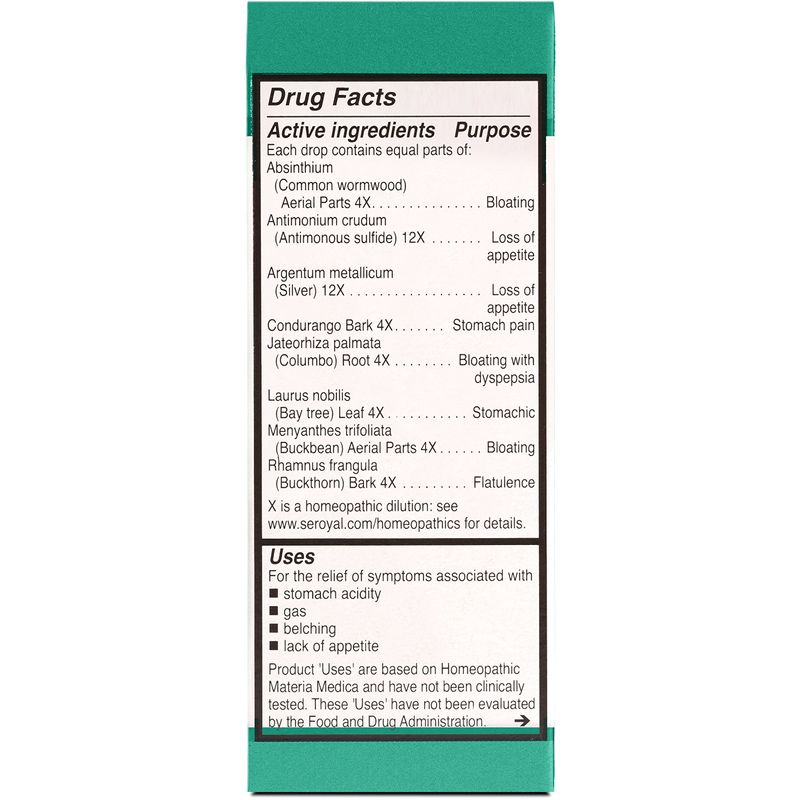 Drug Facts

Active ingredients Purpose

Each drop contains equal parts of:

Absinthium
(Common wormwood)
Aerial Parts 4X Bloating

Antimonium crudum
(Antimonous sulfide) 12X Loss of appetite

Argentum metallicum
(Silver) 12X Loss of appetite

Condurango Bark 4X Stomach pain

Jateorhiza palmata
(Columbo) Root 4X Bloating with dyspepsia

Laurus nobilis
(Bay tree) Leaf 4X Stomachic

Menyanthes trifoliata
(Buckbean) Aerial Parts 4X Bloating

Rhamnus frangula
(Buckthorn) Bark 4X Flatulence

X is a homeopathic dilution: see www.seroyal.com/homeopathics for details.

Uses

For the relief of symptoms associated with
• stomach acidity
• gas
• belching
• lack of appetite

Product 'Uses' are based on Homeopathic Materia Medica and have not been clinically tested. These 'Uses' have not been evaluated by the Food and Drug Administration. →